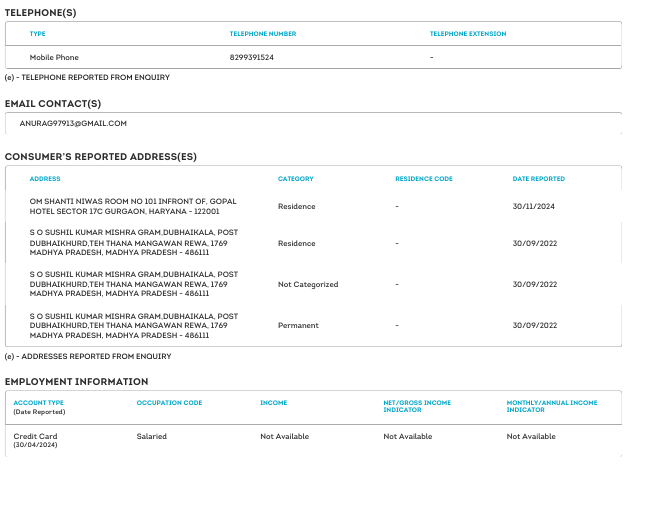 TELEPHONE(S)

| TYPE | TELEPHONE NUMBER | TELEPHONE EXTENSION |
|---|---|---|
| Mobile Phone | 8299391524 | - |

(e) - TELEPHONE REPORTED FROM ENQUIRY

EMAIL CONTACT(S)

ANURAG97913@GMAIL.COM

CONSUMER'S REPORTED ADDRESS(ES)

| ADDRESS | CATEGORY | RESIDENCE CODE | DATE REPORTED |
|---|---|---|---|
| OM SHANTI NIWAS ROOM NO 101 INFRONT OF, GOPAL HOTEL SECTOR 17C GURGAON, HARYANA - 122001 | Residence | - | 30/11/2024 |
| S O SUSHIL KUMAR MISHRA GRAM,DUBHAIKALA, POST DUBHAIKHURD,TEH THANA MANGAWAN REWA, 1769 MADHYA PRADESH, MADHYA PRADESH - 486111 | Residence | - | 30/09/2022 |
| S O SUSHIL KUMAR MISHRA GRAM,DUBHAIKALA, POST DUBHAIKHURD,TEH THANA MANGAWAN REWA, 1769 MADHYA PRADESH, MADHYA PRADESH - 486111 | Not Categorized | - | 30/09/2022 |
| S O SUSHIL KUMAR MISHRA GRAM,DUBHAIKALA, POST DUBHAIKHURD,TEH THANA MANGAWAN REWA, 1769 MADHYA PRADESH, MADHYA PRADESH - 486111 | Permanent | - | 30/09/2022 |

(e) - ADDRESSES REPORTED FROM ENQUIRY

EMPLOYMENT INFORMATION

| ACCOUNT TYPE (Date Reported) | OCCUPATION CODE | INCOME | NET/GROSS INCOME INDICATOR | MONTHLY/ANNUAL INCOME INDICATOR |
|---|---|---|---|---|
| Credit Card (30/04/2024) | Salaried | Not Available | Not Available | Not Available |